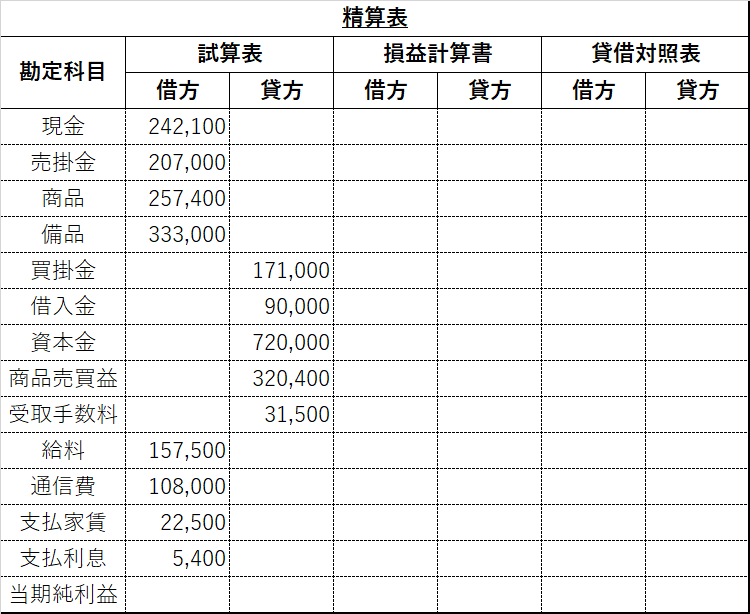 精算表

| 勘定科目 | 試算表 借方 | 試算表 貸方 | 損益計算書 借方 | 損益計算書 貸方 | 貸借対照表 借方 | 貸借対照表 貸方 |
|---|---|---|---|---|---|---|
| 現金 | 242,100 | | | | | |
| 売掛金 | 207,000 | | | | | |
| 商品 | 257,400 | | | | | |
| 備品 | 333,000 | | | | | |
| 買掛金 | | 171,000 | | | | |
| 借入金 | | 90,000 | | | | |
| 資本金 | | 720,000 | | | | |
| 商品売買益 | | 320,400 | | | | |
| 受取手数料 | | 31,500 | | | | |
| 給料 | 157,500 | | | | | |
| 通信費 | 108,000 | | | | | |
| 支払家賃 | 22,500 | | | | | |
| 支払利息 | 5,400 | | | | | |
| 当期純利益 | | | | | | |